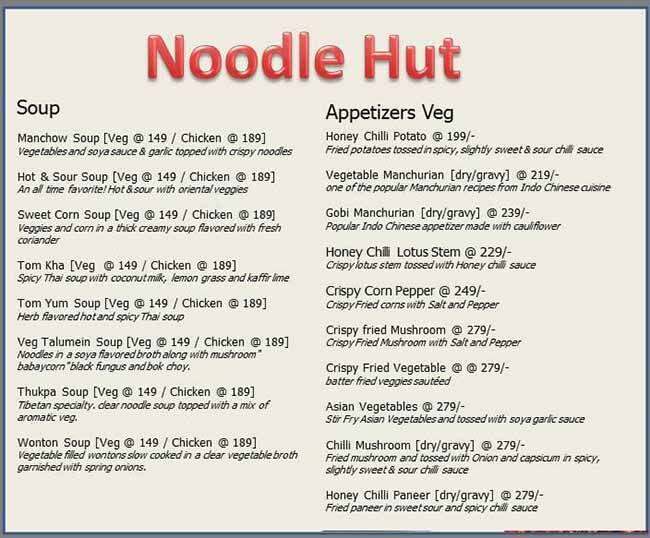 Noodle Hut

Soup

Manchow Soup [Veg @ 149 / Chicken @ 189]
Vegetables and soya sauce & garlic topped with crispy noodles

Hot & Sour Soup [Veg @ 149 / Chicken @ 189]
An all time favorite! Hot & sour with oriental veggies

Sweet Corn Soup [Veg @ 149 / Chicken @ 189]
Veggies and corn in a thick creamy soup flavored with fresh coriander

Tom Kha [Veg @ 149 / Chicken @ 189]
Spicy Thai soup with coconut milk, lemon grass and kaffir lime

Tom Yum Soup [Veg @ 149 / Chicken @ 189]
Herb flavored hot and spicy Thai soup

Veg Talumein Soup [Veg @ 149 / Chicken @ 189]
Noodles in a soya flavored broth along with mushroom" babaycorn" black fungus and bok choy.

Thukpa Soup [Veg @ 149 / Chicken @ 189]
Tibetan specialty. clear noodle soup topped with a mix of aromatic veg.

Wonton Soup [Veg @ 149 / Chicken @ 189]
Vegetable filled wontons slow cooked in a clear vegetable broth garnished with spring onions.

Appetizers Veg

Honey Chilli Potato @ 199/-
Fried potatoes tossed in spicy, slightly sweet & sour chilli sauce

Vegetable Manchurian [dry/gravy] @ 219/-
one of the popular Manchurian recipes from Indo Chinese cuisine

Gobi Manchurian [dry/gravy] @ 239/-
Popular Indo Chinese appetizer made with cauliflower

Honey Chilli Lotus Stem @ 229/-
Crispy lotus stem tossed with Honey chilli sauce

Crispy Corn Pepper @ 249/-
Crispy Fried corns with Salt and Pepper

Crispy fried Mushroom @ 279/-
Crispy Fried Mushroom with Salt and Pepper

Crispy Fried Vegetable @ @ 279/-
batter fried veggies sautéed

Asian Vegetables @ 279/-
Stir Fry Asian Vegetables and tossed with soya garlic sauce

Chilli Mushroom [dry/gravy] @ 279/-
Fried mushroom and tossed with Onion and capsicum in spicy, slightly sweet & sour chilli sauce

Honey Chilli Paneer [dry/gravy] @ 279/-
Fried paneer in sweet sour and spicy chilli sauce